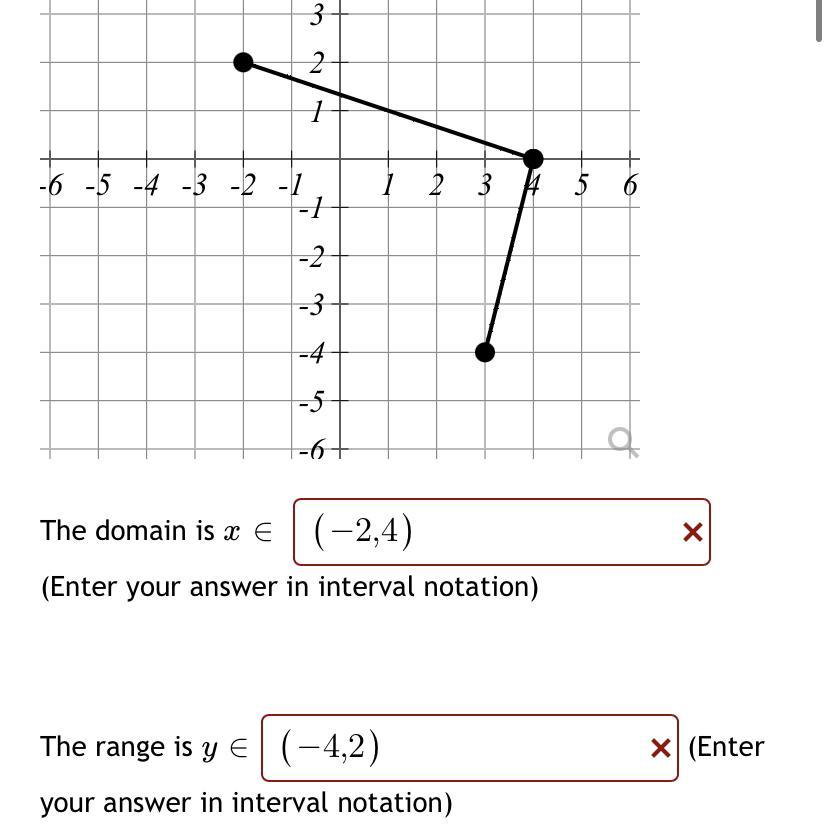 3
2
1
-6 -5 -4 -3 -2 -1 1 2 3 4 5 6
-1
-2
-3
-4
-5
-6

The domain is $x \in$ $(-2,4)$ ×
(Enter your answer in interval notation)

The range is $y \in$ $(-4,2)$ × (Enter your answer in interval notation)